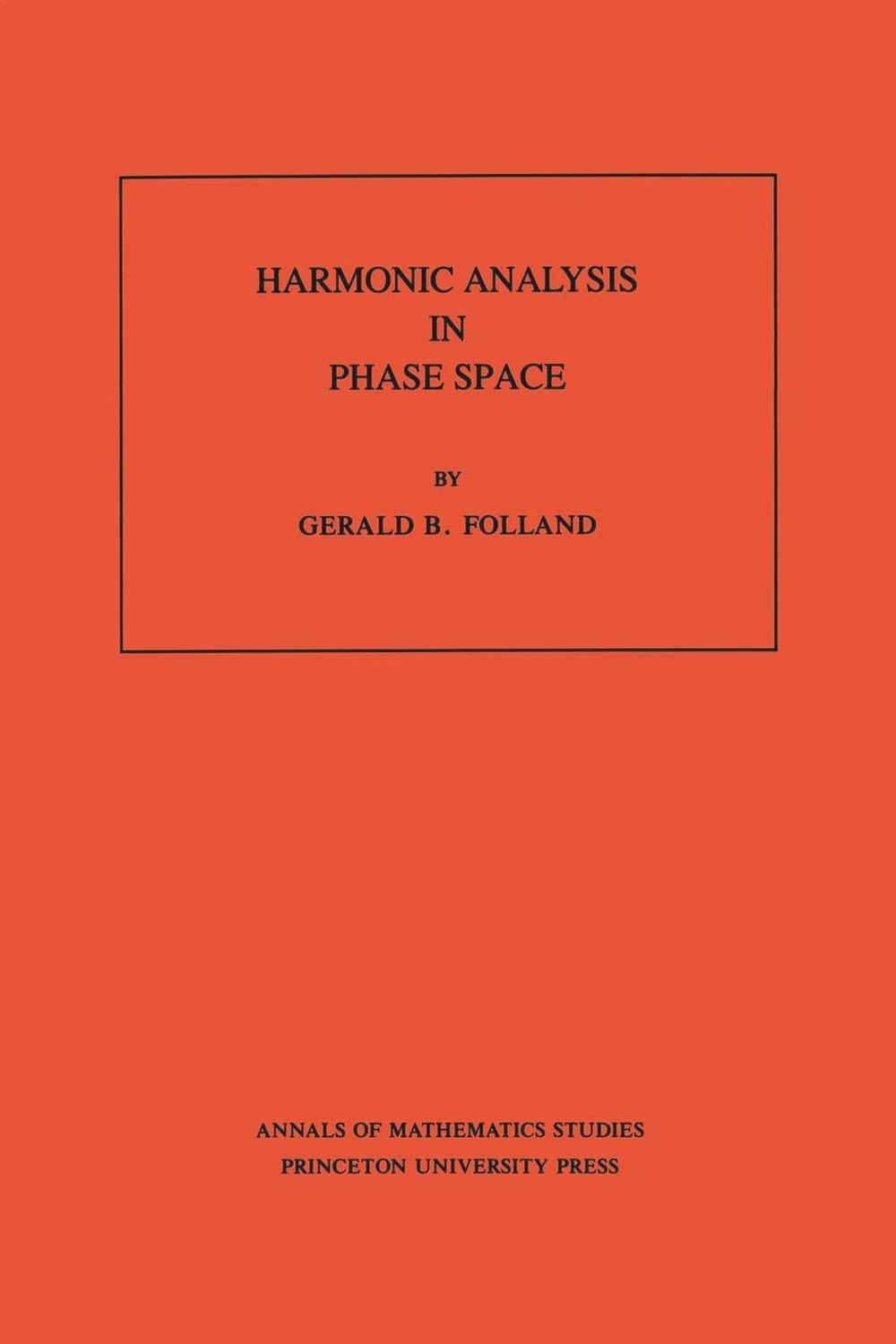 HARMONIC ANALYSIS
IN
PHASE SPACE

BY

GERALD B. FOLLAND

ANNALS OF MATHEMATICS STUDIES
PRINCETON UNIVERSITY PRESS